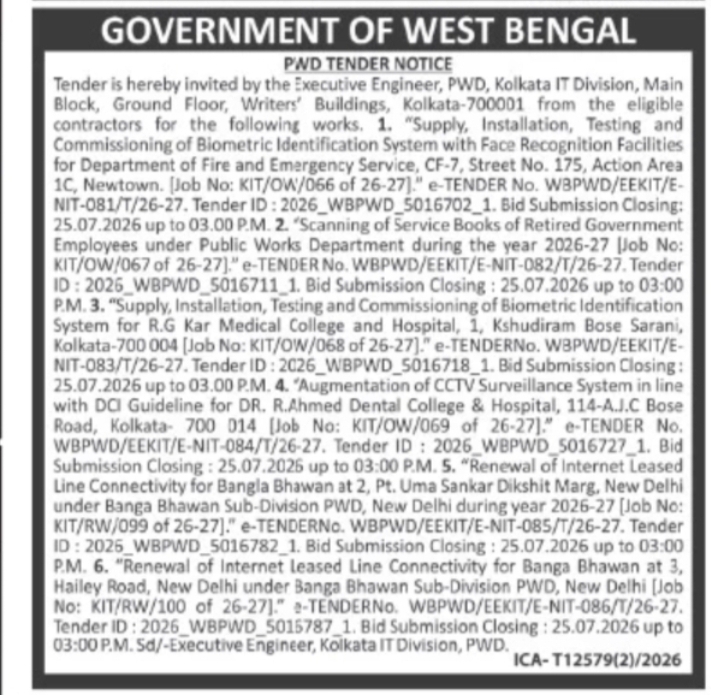 GOVERNMENT OF WEST BENGAL

PWD TENDER NOTICE

Tender is hereby invited by the Executive Engineer, PWD, Kolkata IT Division, Main Block, Ground Floor, Writers' Buildings, Kolkata-700001 from the eligible contractors for the following works. 1. "Supply, Installation, Testing and Commissioning of Biometric Identification System with Face Recognition Facilities for Department of Fire and Emergency Service, CF-7, Street No. 175, Action Area 1C, Newtown. [Job No: KIT/OW/066 of 26-27]." e-TENDER No. WBPWD/EEKIT/E-NIT-081/T/26-27. Tender ID : 2026_WBPWD_5016702_1. Bid Submission Closing: 25.07.2026 up to 03.00 P.M. 2. "Scanning of Service Books of Retired Government Employees under Public Works Department during the year 2026-27 [Job No: KIT/OW/067 of 26-27]." e-TENDER No. WBPWD/EEKIT/E-NIT-082/T/26-27. Tender ID : 2026_WBPWD_5016711_1. Bid Submission Closing : 25.07.2026 up to 03:00 P.M. 3. "Supply, Installation, Testing and Commissioning of Biometric Identification System for R.G Kar Medical College and Hospital, 1, Kshudiram Bose Sarani, Kolkata-700 004 [Job No: KIT/OW/068 of 26-27]." e-TENDERNo. WBPWD/EEKIT/E-NIT-083/T/26-27. Tender ID : 2026_WBPWD_5016718_1. Bid Submission Closing : 25.07.2026 up to 03.00 P.M. 4. "Augmentation of CCTV Surveillance System in line with DCI Guideline for DR. R.Ahmed Dental College & Hospital, 114-A.J.C Bose Road, Kolkata- 700 014 [Job No: KIT/OW/069 of 26-27]." e-TENDER No. WBPWD/EEKIT/E-NIT-084/T/26-27. Tender ID : 2026_WBPWD_5016727_1. Bid Submission Closing : 25.07.2026 up to 03:00 P.M. 5. "Renewal of Internet Leased Line Connectivity for Bangla Bhawan at 2, Pt. Uma Sankar Dikshit Marg, New Delhi under Banga Bhawan Sub-Division PWD, New Delhi during year 2026-27 [Job No: KIT/RW/099 of 26-27]." e-TENDERNo. WBPWD/EEKIT/E-NIT-085/T/26-27. Tender ID : 2026_WBPWD_5016782_1. Bid Submission Closing : 25.07.2026 up to 03:00 P.M. 6. "Renewal of Internet Leased Line Connectivity for Banga Bhawan at 3, Hailey Road, New Delhi under Banga Bhawan Sub-Division PWD, New Delhi [Job No: KIT/RW/100 of 26-27]." e-TENDERNo. WBPWD/EEKIT/E-NIT-086/T/26-27. Tender ID : 2026_WBPWD_5016787_1. Bid Submission Closing : 25.07.2026 up to 03:00 P.M. Sd/-Executive Engineer, Kolkata IT Division, PWD.

ICA- T12579(2)/2026